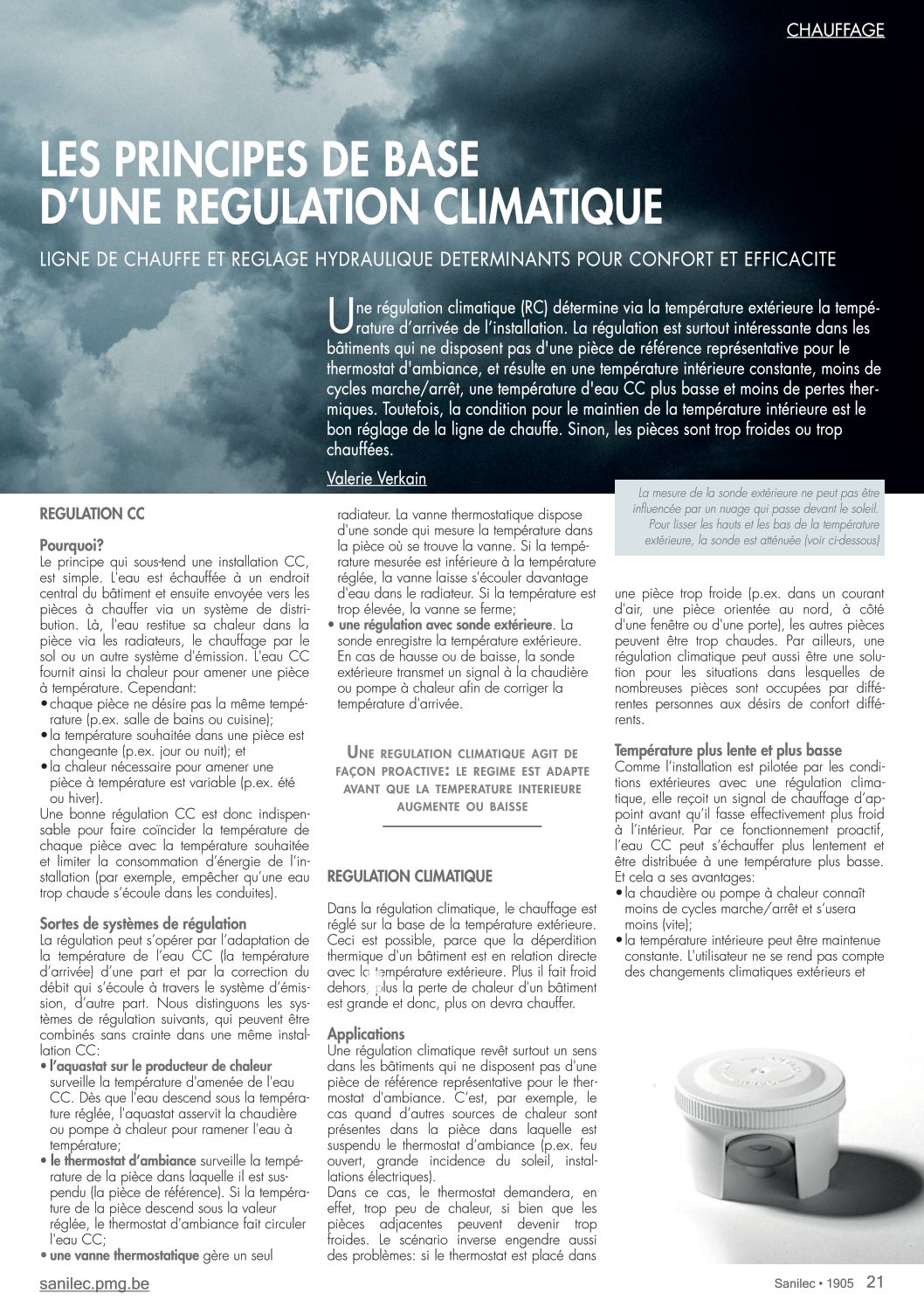 CHAUFFAGE

LES PRINCIPES DE BASE D'UNE REGULATION CLIMATIQUE

LIGNE DE CHAUFFE ET REGLAGE HYDRAULIQUE DETERMINANTS POUR CONFORT ET EFFICACITE

Une régulation climatique (RC) détermine via la température extérieure la température d'arrivée de l'installation. La régulation est surtout intéressante dans les bâtiments qui ne disposent pas d'une pièce de référence représentative pour le thermostat d'ambiance, et résulte en une température intérieure constante, moins de cycles marche/arrêt, une température d'eau CC plus basse et moins de pertes thermiques. Toutefois, la condition pour le maintien de la température intérieure est le bon réglage de la ligne de chauffe. Sinon, les pièces sont trop froides ou trop chauffées.

Valerie Verkain

La mesure de la sonde extérieure ne peut pas être influencée par un nuage qui passe devant le soleil. Pour lisser les hauts et les bas de la température extérieure, la sonde est atténuée (voir ci-dessous)

REGULATION CC

Pourquoi?
Le principe qui sous-tend une installation CC, est simple. L'eau est échauffée à un endroit central du bâtiment et ensuite envoyée vers les pièces à chauffer via un système de distribution. Là, l'eau restitue sa chaleur dans la pièce via les radiateurs, le chauffage par le sol ou un autre système d'émission. L'eau CC fournit ainsi la chaleur pour amener une pièce à température. Cependant:
• chaque pièce ne désire pas la même température (p.ex. salle de bains ou cuisine);
• la température souhaitée dans une pièce est changeante (p.ex. jour ou nuit); et
• la chaleur nécessaire pour amener une pièce à température est variable (p.ex. été ou hiver).
Une bonne régulation CC est donc indispensable pour faire coïncider la température de chaque pièce avec la température souhaitée et limiter la consommation d'énergie de l'installation (par exemple, empêcher qu'une eau trop chaude s'écoule dans les conduites).

Sortes de systèmes de régulation
La régulation peut s'opérer par l'adaptation de la température de l'eau CC (la température d'arrivée) d'une part et par la correction du débit qui s'écoule à travers le système d'émission, d'autre part. Nous distinguons les systèmes de régulation suivants, qui peuvent être combinés sans crainte dans une même installation CC:
• l'aquastat sur le producteur de chaleur surveille la température d'amenée de l'eau CC. Dès que l'eau descend sous la température réglée, l'aquastat asservit la chaudière ou pompe à chaleur pour ramener l'eau à température;
• le thermostat d'ambiance surveille la température de la pièce dans laquelle il est suspendu (la pièce de référence). Si la température de la pièce descend sous la valeur réglée, le thermostat d'ambiance fait circuler l'eau CC;
• une vanne thermostatique gère un seul radiateur. La vanne thermostatique dispose d'une sonde qui mesure la température dans la pièce où se trouve la vanne. Si la température mesurée est inférieure à la température réglée, la vanne laisse s'écouler davantage d'eau dans le radiateur. Si la température est trop élevée, la vanne se ferme;
• une régulation avec sonde extérieure. La sonde enregistre la température extérieure. En cas de hausse ou de baisse, la sonde extérieure transmet un signal à la chaudière ou pompe à chaleur afin de corriger la température d'arrivée.

UNE REGULATION CLIMATIQUE AGIT DE FAÇON PROACTIVE: LE REGIME EST ADAPTE AVANT QUE LA TEMPERATURE INTERIEURE AUGMENTE OU BAISSE

REGULATION CLIMATIQUE

Dans la régulation climatique, le chauffage est réglé sur la base de la température extérieure. Ceci est possible, parce que la déperdition thermique d'un bâtiment est en relation directe avec la température extérieure. Plus il fait froid dehors, plus la perte de chaleur d'un bâtiment est grande et donc, plus on devra chauffer.

Applications
Une régulation climatique revêt surtout un sens dans les bâtiments qui ne disposent pas d'une pièce de référence représentative pour le thermostat d'ambiance. C'est, par exemple, le cas quand d'autres sources de chaleur sont présentes dans la pièce dans laquelle est suspendu le thermostat d'ambiance (p.ex. feu ouvert, grande incidence du soleil, installations électriques).
Dans ce cas, le thermostat demandera, en effet, trop peu de chaleur, si bien que les pièces adjacentes peuvent devenir trop froides. Le scénario inverse engendre aussi des problèmes: si le thermostat est placé dans une pièce trop froide (p.ex. dans un courant d'air, une pièce orientée au nord, à côté d'une fenêtre ou d'une porte), les autres pièces peuvent être trop chaudes. Par ailleurs, une régulation climatique peut aussi être une solution pour les situations dans lesquelles de nombreuses pièces sont occupées par différentes personnes aux désirs de confort différents.

Température plus lente et plus basse
Comme l'installation est pilotée par les conditions extérieures avec une régulation climatique, elle reçoit un signal de chauffage d'appoint avant qu'il fasse effectivement plus froid à l'intérieur. Par ce fonctionnement proactif, l'eau CC peut s'échauffer plus lentement et être distribuée à une température plus basse. Et cela a ses avantages:
• la chaudière ou pompe à chaleur connaît moins de cycles marche/arrêt et s'usera moins (vite);
• la température intérieure peut être maintenue constante. L'utilisateur ne se rend pas compte des changements climatiques extérieurs et

sanilec.pmg.be

Sanilec • 1905 21